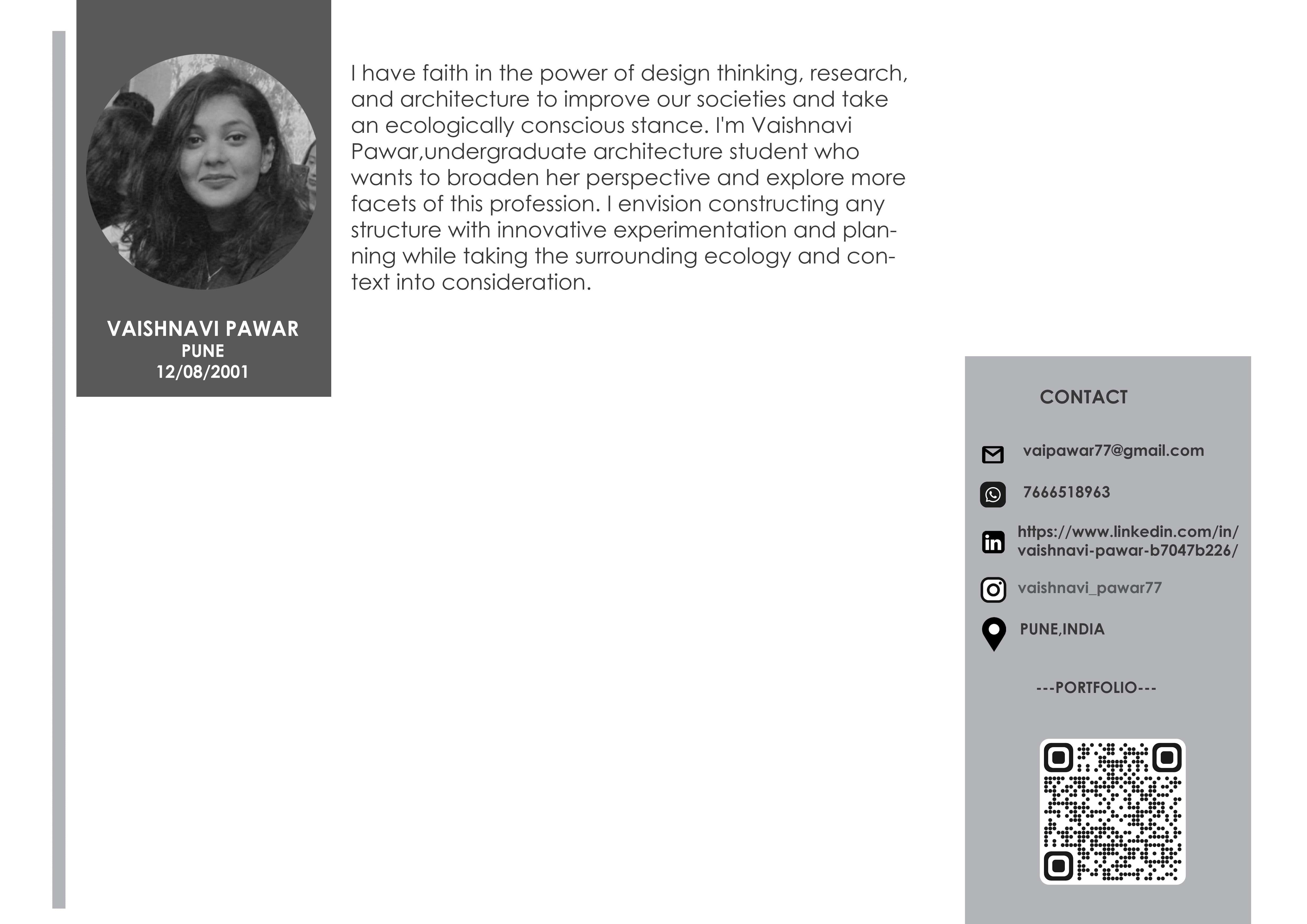 VAISHNAVI PAWAR
PUNE
12/08/2001

I have faith in the power of design thinking, research, and architecture to improve our societies and take an ecologically conscious stance. I'm Vaishnavi Pawar,undergraduate architecture student who wants to broaden her perspective and explore more facets of this profession. I envision constructing any structure with innovative experimentation and planning while taking the surrounding ecology and context into consideration.

CONTACT

vaipawar77@gmail.com

7666518963

https://www.linkedin.com/in/vaishnavi-pawar-b7047b226/

vaishnavi_pawar77

PUNE,INDIA

---PORTFOLIO---